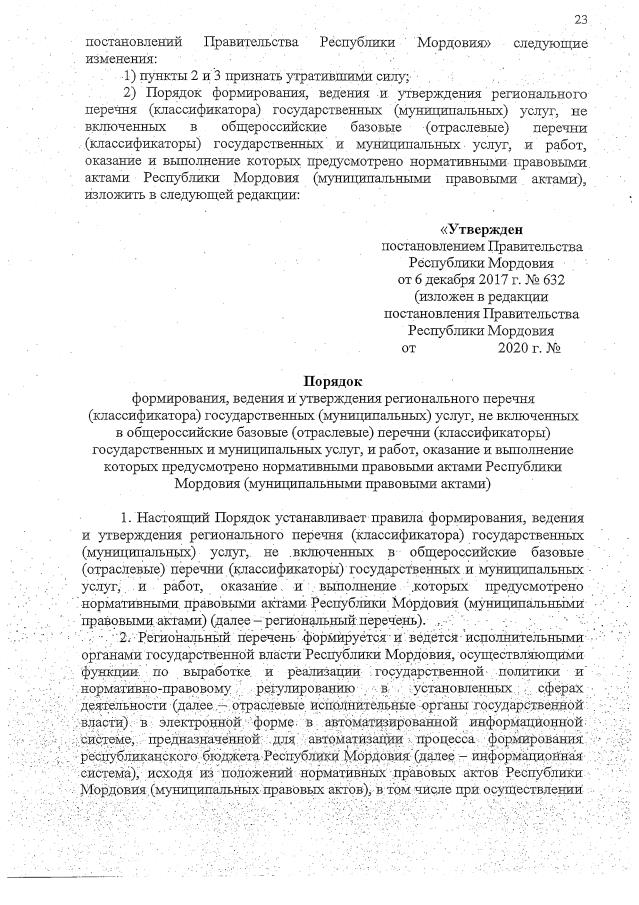 23

постановлений Правительства Республики Мордовия» следующие изменения:

1) пункты 2 и 3 признать утратившими силу;

2) Порядок формирования, ведения и утверждения регионального перечня (классификатора) государственных (муниципальных) услуг, не включенных в общероссийские базовые (отраслевые) перечни (классификаторы) государственных и муниципальных услуг, и работ, оказание и выполнение которых предусмотрено нормативными правовыми актами Республики Мордовия (муниципальными правовыми актами), изложить в следующей редакции:

«Утвержден
постановлением Правительства
Республики Мордовия
от 6 декабря 2017 г. № 632
(изложен в редакции
постановления Правительства
Республики Мордовия
от 2020 г. №

Порядок
формирования, ведения и утверждения регионального перечня (классификатора) государственных (муниципальных) услуг, не включенных в общероссийские базовые (отраслевые) перечни (классификаторы) государственных и муниципальных услуг, и работ, оказание и выполнение которых предусмотрено нормативными правовыми актами Республики Мордовия (муниципальными правовыми актами)

1. Настоящий Порядок устанавливает правила формирования, ведения и утверждения регионального перечня (классификатора) государственных (муниципальных) услуг, не включенных в общероссийские базовые (отраслевые) перечни (классификаторы) государственных и муниципальных услуг, и работ, оказание и выполнение которых предусмотрено нормативными правовыми актами Республики Мордовия (муниципальными правовыми актами) (далее – региональный перечень).

2. Региональный перечень формируется и ведется исполнительными органами государственной власти Республики Мордовия, осуществляющими функции по выработке и реализации государственной политики и нормативно-правовому регулированию в установленных сферах деятельности (далее – отраслевые исполнительные органы государственной власти) в электронной форме в автоматизированной информационной системе, предназначенной для автоматизации процесса формирования республиканского бюджета Республики Мордовия (далее – информационная система), исходя из положений нормативных правовых актов Республики Мордовия (муниципальных правовых актов), в том числе при осуществлении